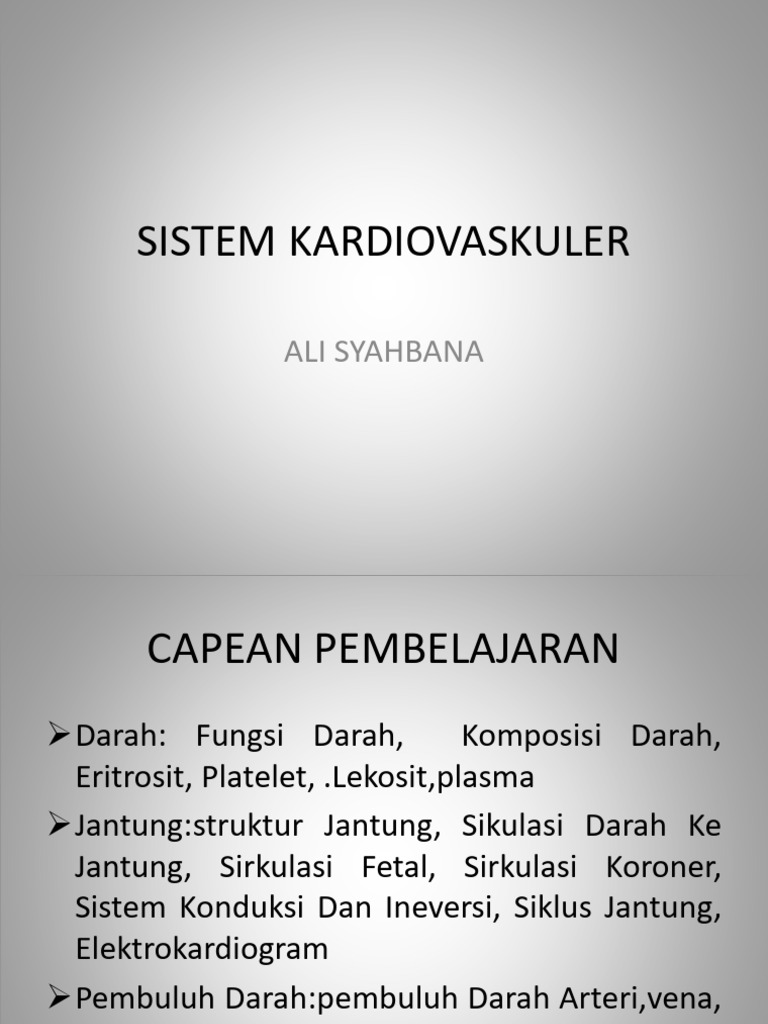 SISTEM KARDIOVASKULER

ALI SYAHBANA

CAPEAN PEMBELAJARAN

➢Darah: Fungsi Darah, Komposisi Darah, Eritrosit, Platelet, .Lekosit,plasma

➢Jantung:struktur Jantung, Sikulasi Darah Ke Jantung, Sirkulasi Fetal, Sirkulasi Koroner, Sistem Konduksi Dan Ineversi, Siklus Jantung, Elektrokardiogram

➢Pembuluh Darah:pembuluh Darah Arteri,vena,